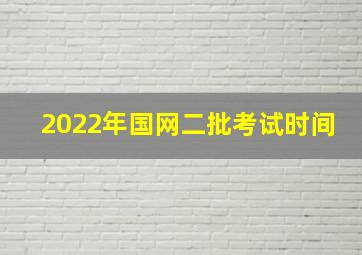 2022年国网二批考试时间